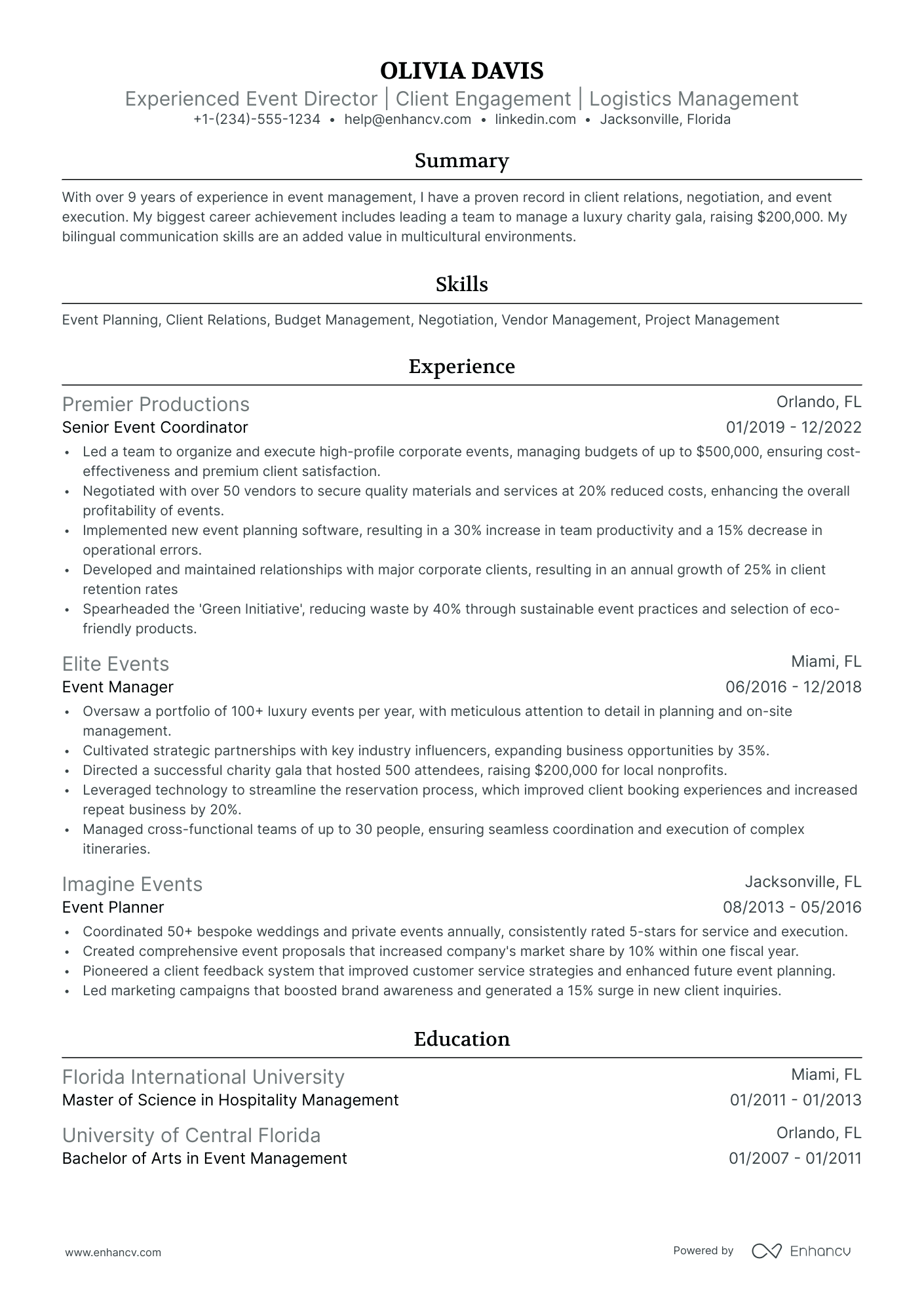 OLIVIA DAVIS
Experienced Event Director | Client Engagement | Logistics Management
+1-(234)-555-1234 • help@enhancv.com • linkedin.com • Jacksonville, Florida

Summary

With over 9 years of experience in event management, I have a proven record in client relations, negotiation, and event execution. My biggest career achievement includes leading a team to manage a luxury charity gala, raising $200,000. My bilingual communication skills are an added value in multicultural environments.

Skills

Event Planning, Client Relations, Budget Management, Negotiation, Vendor Management, Project Management

Experience

Premier Productions
Orlando, FL
Senior Event Coordinator
01/2019 - 12/2022

• Led a team to organize and execute high-profile corporate events, managing budgets of up to $500,000, ensuring cost-effectiveness and premium client satisfaction.
• Negotiated with over 50 vendors to secure quality materials and services at 20% reduced costs, enhancing the overall profitability of events.
• Implemented new event planning software, resulting in a 30% increase in team productivity and a 15% decrease in operational errors.
• Developed and maintained relationships with major corporate clients, resulting in an annual growth of 25% in client retention rates
• Spearheaded the 'Green Initiative', reducing waste by 40% through sustainable event practices and selection of eco-friendly products.

Elite Events
Miami, FL
Event Manager
06/2016 - 12/2018

• Oversaw a portfolio of 100+ luxury events per year, with meticulous attention to detail in planning and on-site management.
• Cultivated strategic partnerships with key industry influencers, expanding business opportunities by 35%.
• Directed a successful charity gala that hosted 500 attendees, raising $200,000 for local nonprofits.
• Leveraged technology to streamline the reservation process, which improved client booking experiences and increased repeat business by 20%.
• Managed cross-functional teams of up to 30 people, ensuring seamless coordination and execution of complex itineraries.

Imagine Events
Jacksonville, FL
Event Planner
08/2013 - 05/2016

• Coordinated 50+ bespoke weddings and private events annually, consistently rated 5-stars for service and execution.
• Created comprehensive event proposals that increased company's market share by 10% within one fiscal year.
• Pioneered a client feedback system that improved customer service strategies and enhanced future event planning.
• Led marketing campaigns that boosted brand awareness and generated a 15% surge in new client inquiries.

Education

Florida International University
Miami, FL
Master of Science in Hospitality Management
01/2011 - 01/2013

University of Central Florida
Orlando, FL
Bachelor of Arts in Event Management
01/2007 - 01/2011

www.enhancv.com

Powered by Enhancv